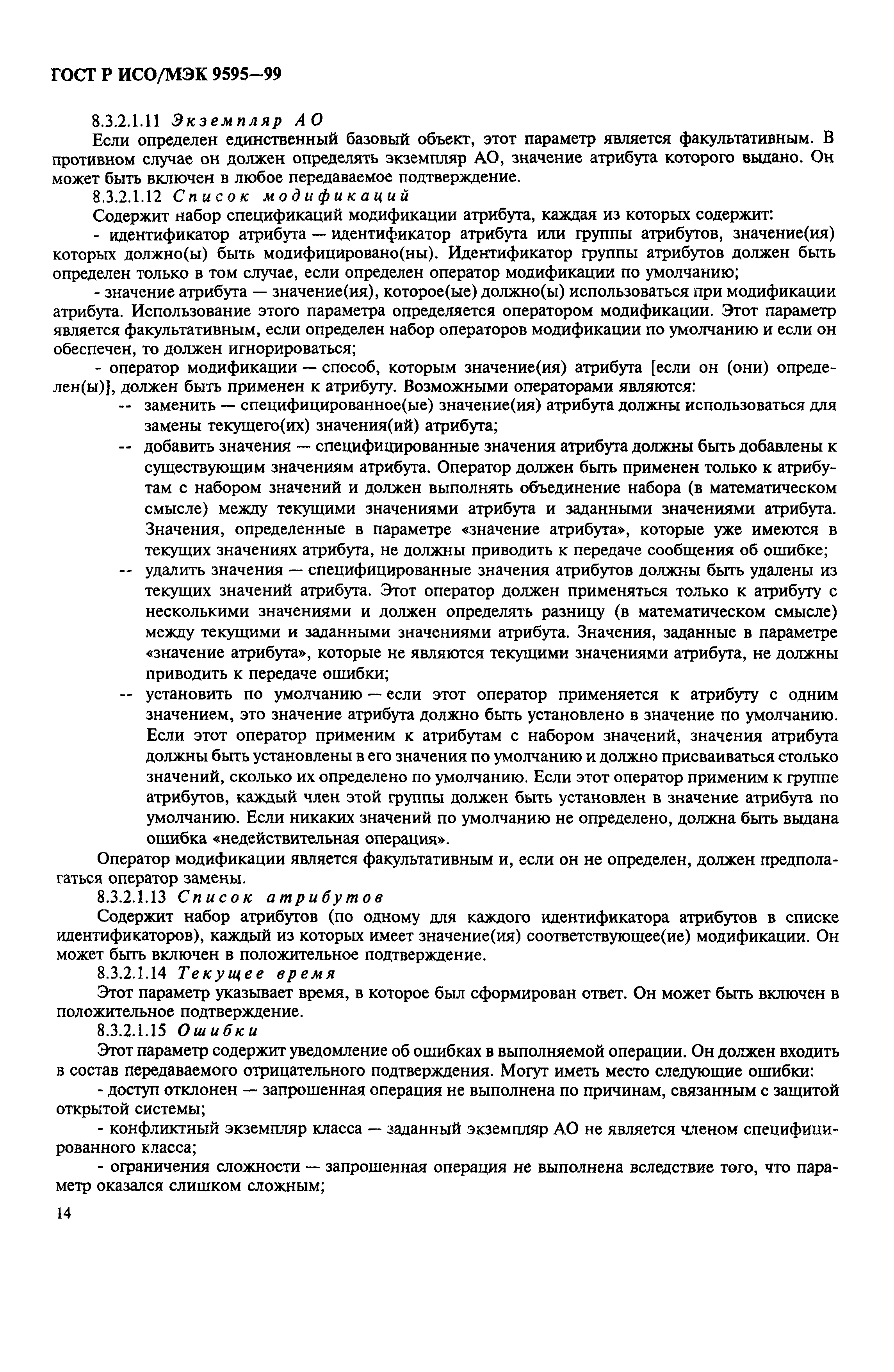 ГОСТ Р ИСО/МЭК 9595—99

8.3.2.1.11 Экземпляр АО

Если определен единственный базовый объект, этот параметр является факультативным. В противном случае он должен определять экземпляр АО, значение атрибута которого выдано. Он может быть включен в любое передаваемое подтверждение.

8.3.2.1.12 Список модификаций

Содержит набор спецификаций модификации атрибута, каждая из которых содержит:

- идентификатор атрибута — идентификатор атрибута или группы атрибутов, значение(ия) которых должно(ы) быть модифицировано(ны). Идентификатор группы атрибутов должен быть определен только в том случае, если определен оператор модификации по умолчанию;

- значение атрибута — значение(ия), которое(ые) должно(ы) использоваться при модификации атрибута. Использование этого параметра определяется оператором модификации. Этот параметр является факультативным, если определен набор операторов модификации по умолчанию и если он обеспечен, то должен игнорироваться;

- оператор модификации — способ, которым значение(ия) атрибута [если он (они) определен(ы)], должен быть применен к атрибуту. Возможными операторами являются:

-- заменить — специфицированное(ые) значение(ия) атрибута должны использоваться для замены текущего(их) значения(ий) атрибута;

-- добавить значения — специфицированные значения атрибута должны быть добавлены к существующим значениям атрибута. Оператор должен быть применен только к атрибутам с набором значений и должен выполнять объединение набора (в математическом смысле) между текущими значениями атрибута и заданными значениями атрибута. Значения, определенные в параметре «значение атрибута», которые уже имеются в текущих значениях атрибута, не должны приводить к передаче сообщения об ошибке;

-- удалить значения — специфицированные значения атрибутов должны быть удалены из текущих значений атрибута. Этот оператор должен применяться только к атрибуту с несколькими значениями и должен определять разницу (в математическом смысле) между текущими и заданными значениями атрибута. Значения, заданные в параметре «значение атрибута», которые не являются текущими значениями атрибута, не должны приводить к передаче ошибки;

-- установить по умолчанию — если этот оператор применяется к атрибуту с одним значением, это значение атрибута должно быть установлено в значение по умолчанию. Если этот оператор применим к атрибутам с набором значений, значения атрибута должны быть установлены в его значения по умолчанию и должно присваиваться столько значений, сколько их определено по умолчанию. Если этот оператор применим к группе атрибутов, каждый член этой группы должен быть установлен в значение атрибута по умолчанию. Если никаких значений по умолчанию не определено, должна быть выдана ошибка «недействительная операция».

Оператор модификации является факультативным и, если он не определен, должен предполагаться оператор замены.

8.3.2.1.13 Список атрибутов

Содержит набор атрибутов (по одному для каждого идентификатора атрибутов в списке идентификаторов), каждый из которых имеет значение(ия) соответствующее(ие) модификации. Он может быть включен в положительное подтверждение.

8.3.2.1.14 Текущее время

Этот параметр указывает время, в которое был сформирован ответ. Он может быть включен в положительное подтверждение.

8.3.2.1.15 Ошибки

Этот параметр содержит уведомление об ошибках в выполняемой операции. Он должен входить в состав передаваемого отрицательного подтверждения. Могут иметь место следующие ошибки:

- доступ отклонен — запрошенная операция не выполнена по причинам, связанным с защитой открытой системы;

- конфликтный экземпляр класса — заданный экземпляр АО не является членом специфицированного класса;

- ограничения сложности — запрошенная операция не выполнена вследствие того, что параметр оказался слишком сложным;

14